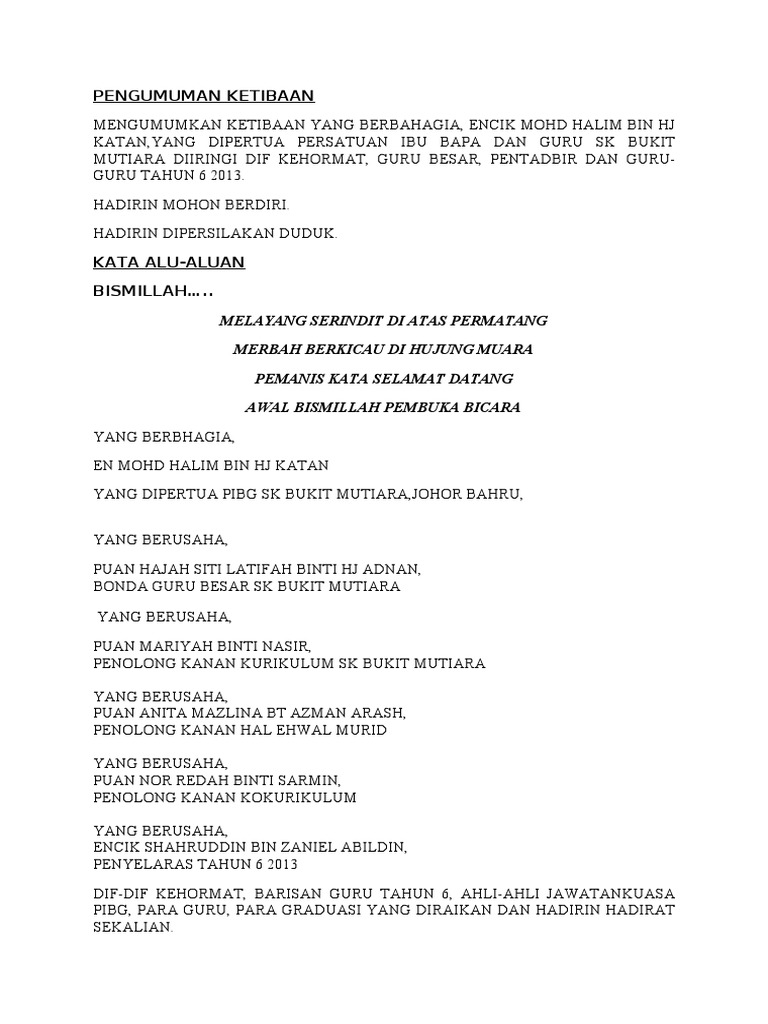 PENGUMUMAN KETIBAAN

MENGUMUMKAN KETIBAAN YANG BERBAHAGIA, ENCIK MOHD HALIM BIN HJ KATAN,YANG DIPERTUA PERSATUAN IBU BAPA DAN GURU SK BUKIT MUTIARA DIIRINGI DIF KEHORMAT, GURU BESAR, PENTADBIR DAN GURU-GURU TAHUN 6 2013.

HADIRIN MOHON BERDIRI.

HADIRIN DIPERSILAKAN DUDUK.

KATA ALU-ALUAN

BISMILLAH…..

MELAYANG SERINDIT DI ATAS PERMATANG

MERBAH BERKICAU DI HUJUNG MUARA

PEMANIS KATA SELAMAT DATANG

AWAL BISMILLAH PEMBUKA BICARA

YANG BERBHAGIA,

EN MOHD HALIM BIN HJ KATAN

YANG DIPERTUA PIBG SK BUKIT MUTIARA,JOHOR BAHRU,

YANG BERUSAHA,

PUAN HAJAH SITI LATIFAH BINTI HJ ADNAN,
BONDA GURU BESAR SK BUKIT MUTIARA

YANG BERUSAHA,

PUAN MARIYAH BINTI NASIR,
PENOLONG KANAN KURIKULUM SK BUKIT MUTIARA

YANG BERUSAHA,
PUAN ANITA MAZLINA BT AZMAN ARASH,
PENOLONG KANAN HAL EHWAL MURID

YANG BERUSAHA,
PUAN NOR REDAH BINTI SARMIN,
PENOLONG KANAN KOKURIKULUM

YANG BERUSAHA,
ENCIK SHAHRUDDIN BIN ZANIEL ABILDIN,
PENYELARAS TAHUN 6 2013

DIF-DIF KEHORMAT, BARISAN GURU TAHUN 6, AHLI-AHLI JAWATANKUASA PIBG, PARA GURU, PARA GRADUASI YANG DIRAIKAN DAN HADIRIN HADIRAT SEKALIAN.